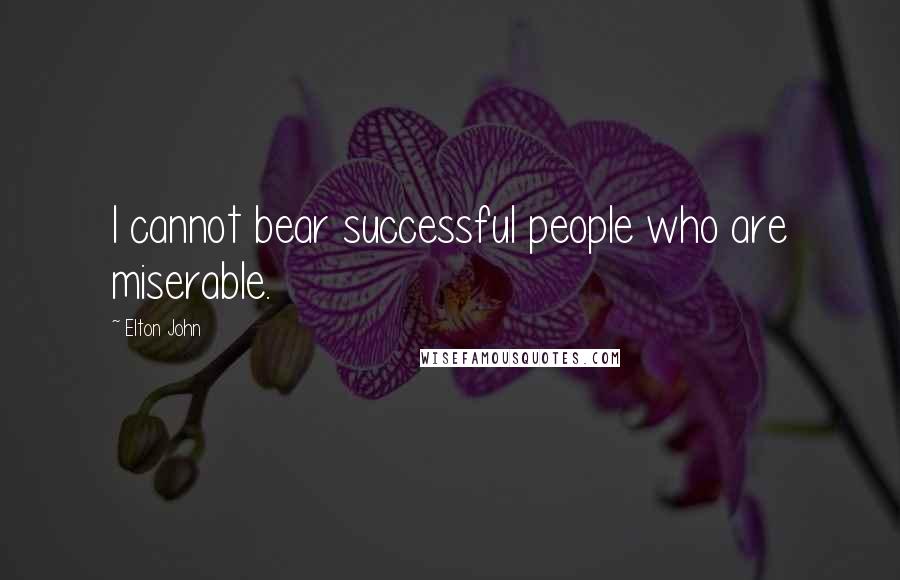 I cannot bear successful people who are miserable.

~ Elton John

WISEFAMOUSQUOTES.COM